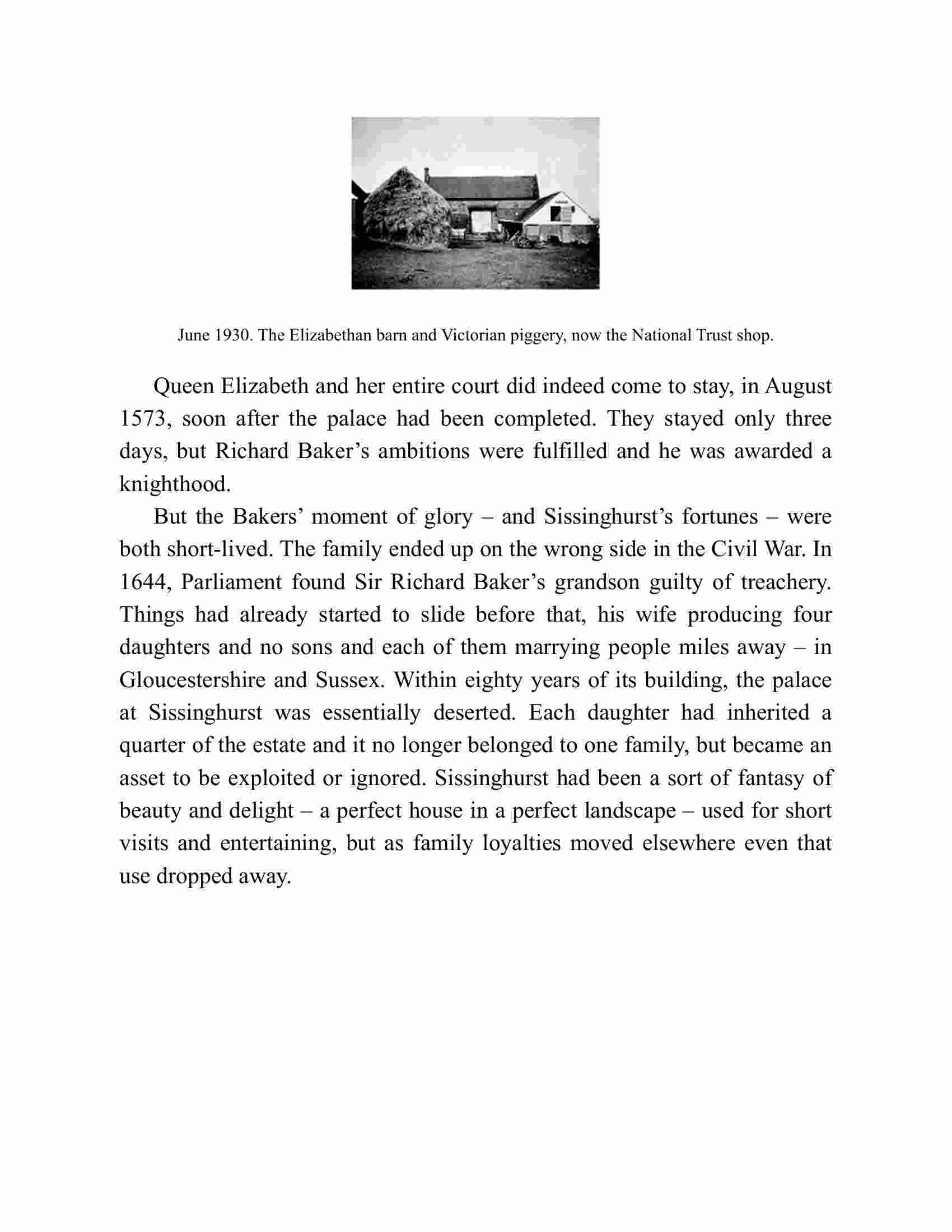 June 1930. The Elizabethan barn and Victorian piggery, now the National Trust shop.

Queen Elizabeth and her entire court did indeed come to stay, in August 1573, soon after the palace had been completed. They stayed only three days, but Richard Baker’s ambitions were fulfilled and he was awarded a knighthood.

But the Bakers’ moment of glory – and Sissinghurst’s fortunes – were both short-lived. The family ended up on the wrong side in the Civil War. In 1644, Parliament found Sir Richard Baker’s grandson guilty of treachery. Things had already started to slide before that, his wife producing four daughters and no sons and each of them marrying people miles away – in Gloucestershire and Sussex. Within eighty years of its building, the palace at Sissinghurst was essentially deserted. Each daughter had inherited a quarter of the estate and it no longer belonged to one family, but became an asset to be exploited or ignored. Sissinghurst had been a sort of fantasy of beauty and delight – a perfect house in a perfect landscape – used for short visits and entertaining, but as family loyalties moved elsewhere even that use dropped away.